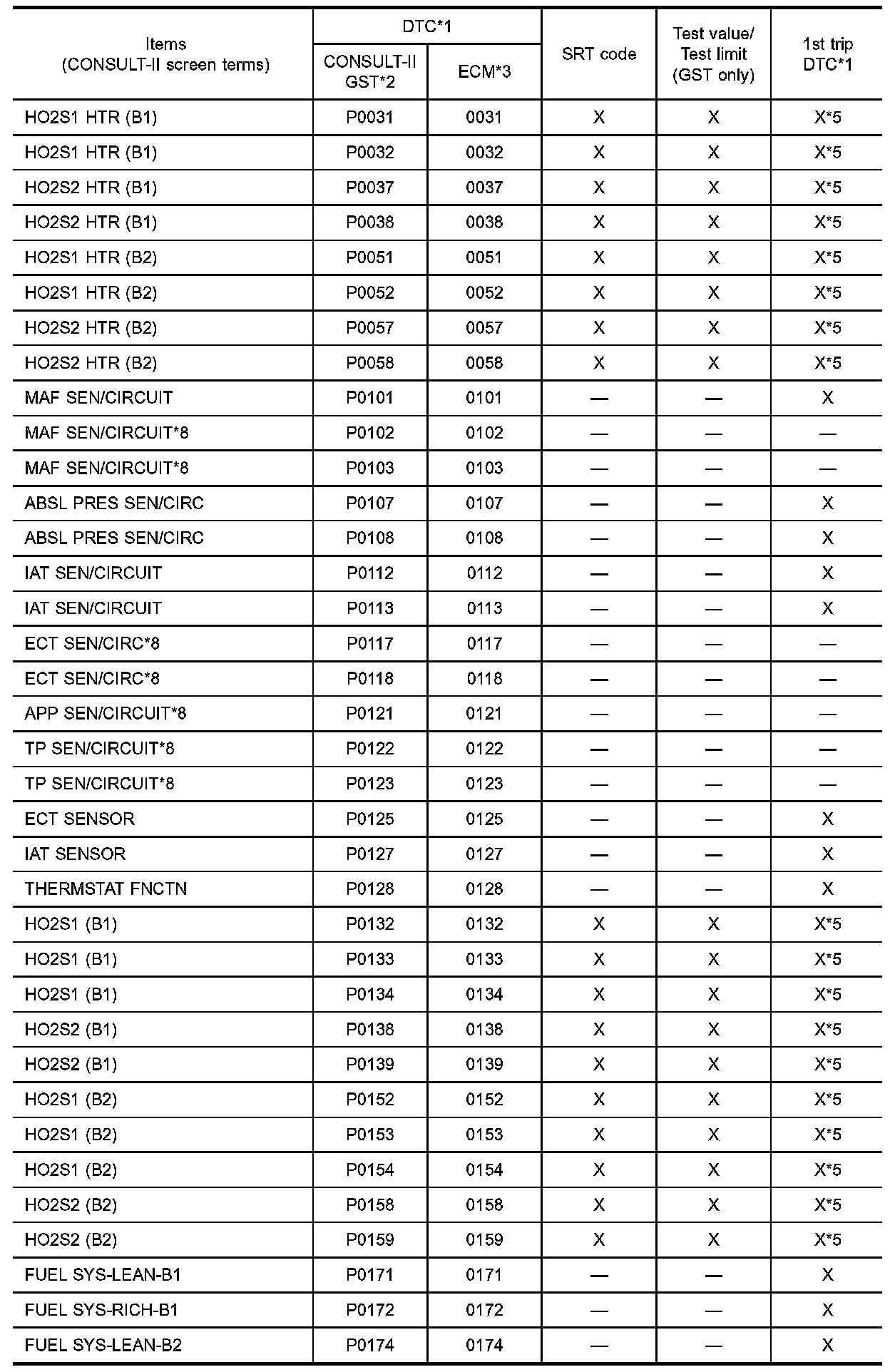 | Items (CONSULT-II screen terms) | DTC*1 CONSULT-II GST*2 | DTC*1 ECM*3 | SRT code | Test value/ Test limit (GST only) | 1st trip DTC*1 |
|---|---|---|---|---|---|
| HO2S1 HTR (B1) | P0031 | 0031 | X | X | X*5 |
| HO2S1 HTR (B1) | P0032 | 0032 | X | X | X*5 |
| HO2S2 HTR (B1) | P0037 | 0037 | X | X | X*5 |
| HO2S2 HTR (B1) | P0038 | 0038 | X | X | X*5 |
| HO2S1 HTR (B2) | P0051 | 0051 | X | X | X*5 |
| HO2S1 HTR (B2) | P0052 | 0052 | X | X | X*5 |
| HO2S2 HTR (B2) | P0057 | 0057 | X | X | X*5 |
| HO2S2 HTR (B2) | P0058 | 0058 | X | X | X*5 |
| MAF SEN/CIRCUIT | P0101 | 0101 | — | — | X |
| MAF SEN/CIRCUIT*8 | P0102 | 0102 | — | — | — |
| MAF SEN/CIRCUIT*8 | P0103 | 0103 | — | — | — |
| ABSL PRES SEN/CIRC | P0107 | 0107 | — | — | X |
| ABSL PRES SEN/CIRC | P0108 | 0108 | — | — | X |
| IAT SEN/CIRCUIT | P0112 | 0112 | — | — | X |
| IAT SEN/CIRCUIT | P0113 | 0113 | — | — | X |
| ECT SEN/CIRC*8 | P0117 | 0117 | — | — | — |
| ECT SEN/CIRC*8 | P0118 | 0118 | — | — | — |
| APP SEN/CIRCUIT*8 | P0121 | 0121 | — | — | — |
| TP SEN/CIRCUIT*8 | P0122 | 0122 | — | — | — |
| TP SEN/CIRCUIT*8 | P0123 | 0123 | — | — | — |
| ECT SENSOR | P0125 | 0125 | — | — | X |
| IAT SENSOR | P0127 | 0127 | — | — | X |
| THERMSTAT FNCTN | P0128 | 0128 | — | — | X |
| HO2S1 (B1) | P0132 | 0132 | X | X | X*5 |
| HO2S1 (B1) | P0133 | 0133 | X | X | X*5 |
| HO2S1 (B1) | P0134 | 0134 | X | X | X*5 |
| HO2S2 (B1) | P0138 | 0138 | X | X | X*5 |
| HO2S2 (B1) | P0139 | 0139 | X | X | X*5 |
| HO2S1 (B2) | P0152 | 0152 | X | X | X*5 |
| HO2S1 (B2) | P0153 | 0153 | X | X | X*5 |
| HO2S1 (B2) | P0154 | 0154 | X | X | X*5 |
| HO2S2 (B2) | P0158 | 0158 | X | X | X*5 |
| HO2S2 (B2) | P0159 | 0159 | X | X | X*5 |
| FUEL SYS-LEAN-B1 | P0171 | 0171 | — | — | X |
| FUEL SYS-RICH-B1 | P0172 | 0172 | — | — | X |
| FUEL SYS-LEAN-B2 | P0174 | 0174 | — | — | X |